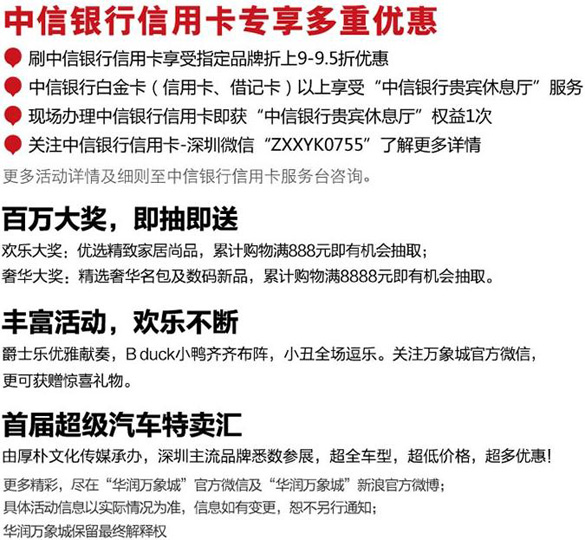 中信银行信用卡专享多重优惠

刷中信银行信用卡享受指定品牌折上9-9.5折优惠

中信银行白金卡（信用卡、借记卡）以上享受“中信银行贵宾休息厅”服务

现场办理中信银行信用卡即获“中信银行贵宾休息厅”权益1次

关注中信银行信用卡-深圳微信“ZXXYK0755”了解更多详情

更多活动详情及细则至中信银行信用卡服务台咨询。

百万大奖，即抽即送

欢乐大奖：优选精致家居尚品，累计购物满888元即有机会抽取；
奢华大奖：精选奢华名包及数码新品，累计购物满8888元即有机会抽取。

丰富活动，欢乐不断

爵士乐优雅献奏，B duck小鸭齐齐布阵，小丑全场逗乐。关注万象城官方微信，更可获赠惊喜礼物。

首届超级汽车特卖汇

由厚朴文化传媒承办，深圳主流品牌悉数参展，超全车型，超低价格，超多优惠！

更多精彩，尽在“华润万象城”官方微信及“华润万象城”新浪官方微博；
具体活动信息以实际情况为准，信息如有变更，恕不另行通知；
华润万象城保留最终解释权